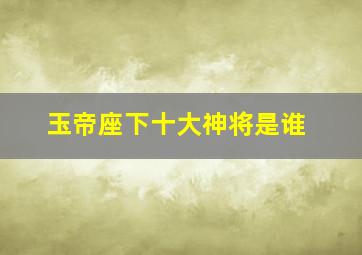 玉帝座下十大神将是谁